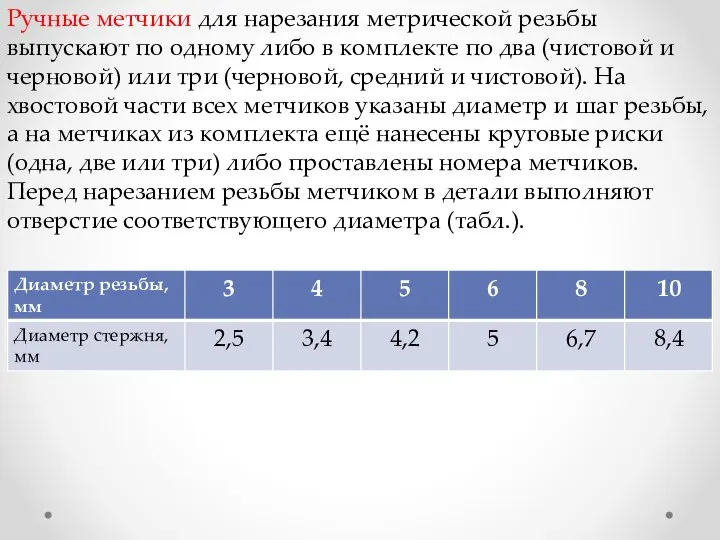 Ручные метчики для нарезания метрической резьбы выпускают по одному либо в комплекте по два (чистовой и черновой) или три (черновой, средний и чистовой). На хвостовой части всех метчиков указаны диаметр и шаг резьбы, а на метчиках из комплекта ещё нанесены круговые риски (одна, две или три) либо проставлены номера метчиков. Перед нарезанием резьбы метчиком в детали выполняют отверстие соответствующего диаметра (табл.).

| Диаметр резьбы, мм | 3 | 4 | 5 | 6 | 8 | 10 |
|---|---|---|---|---|---|---|
| Диаметр стержня, мм | 2,5 | 3,4 | 4,2 | 5 | 6,7 | 8,4 |